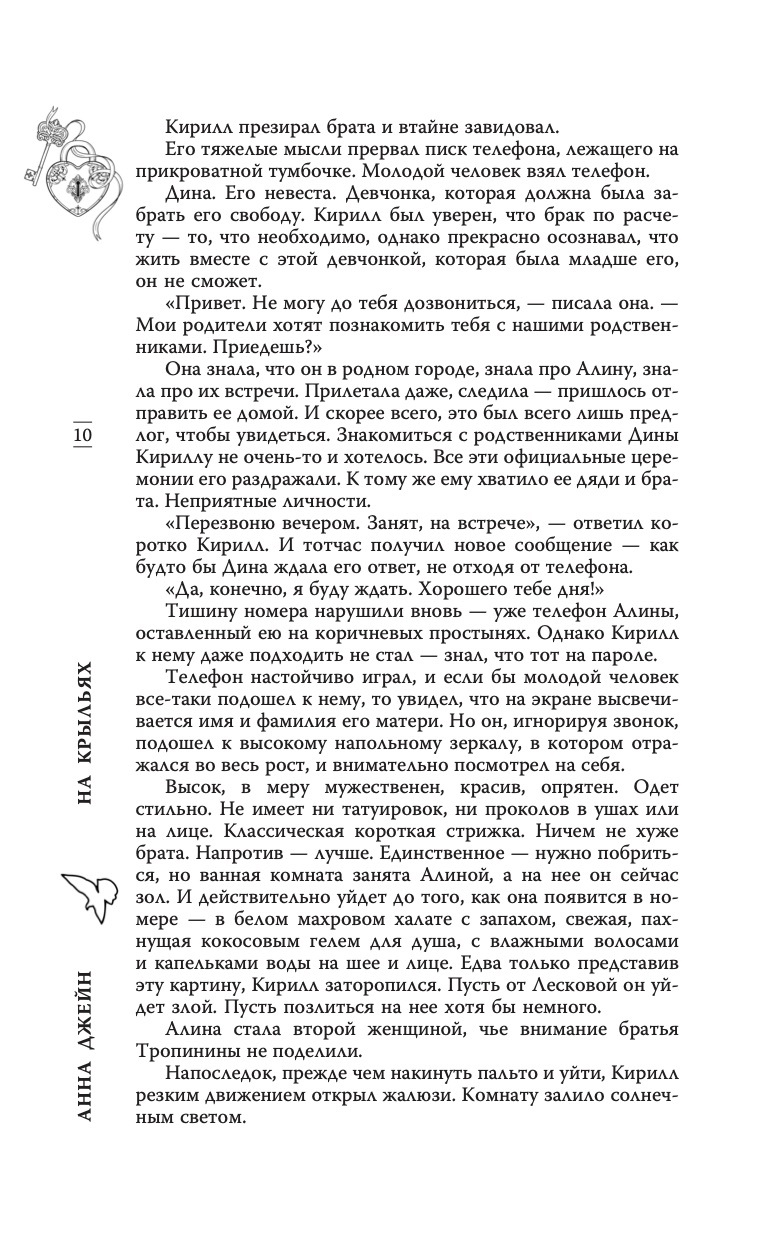 Кирилл презирал брата и втайне завидовал.

Его тяжелые мысли прервал писк телефона, лежащего на прикроватной тумбочке. Молодой человек взял телефон.

Дина. Его невеста. Девчонка, которая должна была забрать его свободу. Кирилл был уверен, что брак по расчету — то, что необходимо, однако прекрасно осознавал, что жить вместе с этой девчонкой, которая была младше его, он не сможет.

«Привет. Не могу до тебя дозвониться, — писала она. — Мои родители хотят познакомить тебя с нашими родственниками. Приедешь?»

Она знала, что он в родном городе, знала про Алину, знала про их встречи. Прилетала даже, следила — пришлось отправить ее домой. И скорее всего, это был всего лишь предлог, чтобы увидеться. Знакомиться с родственниками Дины Кириллу не очень-то и хотелось. Все эти официальные церемонии его раздражали. К тому же ему хватило ее дяди и брата. Неприятные личности.

«Перезвоню вечером. Занят, на встрече», — ответил коротко Кирилл. И тотчас получил новое сообщение — как будто бы Дина ждала его ответ, не отходя от телефона.

«Да, конечно, я буду ждать. Хорошего тебе дня!»

Тишину номера нарушили вновь — уже телефон Алины, оставленный ею на коричневых простынях. Однако Кирилл к нему даже подходить не стал — знал, что тот на пароле.

Телефон настойчиво играл, и если бы молодой человек все-таки подошел к нему, то увидел, что на экране высвечивается имя и фамилия его матери. Но он, игнорируя звонок, подошел к высокому напольному зеркалу, в котором отражался во весь рост, и внимательно посмотрел на себя.

Высок, в меру мужественен, красив, опрятен. Одет стильно. Не имеет ни татуировок, ни проколов в ушах или на лице. Классическая короткая стрижка. Ничем не хуже брата. Напротив — лучше. Единственное — нужно побриться, но ванная комната занята Алиной, а на нее он сейчас зол. И действительно уйдет до того, как она появится в номере — в белом махровом халате с запахом, свежая, пахнущая кокосовым гелем для душа, с влажными волосами и капельками воды на шее и лице. Едва только представив эту картину, Кирилл заторопился. Пусть от Лесковой он уйдет злой. Пусть позлиться на нее хотя бы немного.

Алина стала второй женщиной, чье внимание братья Тропинины не поделили.

Напоследок, прежде чем накинуть пальто и уйти, Кирилл резким движением открыл жалюзи. Комнату залило солнечным светом.

10

НА КРЫЛЬЯХ

АННА ДЖЕЙН